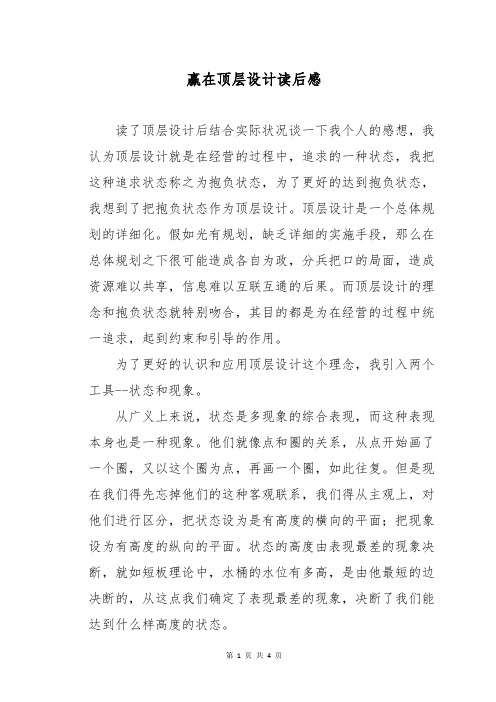 赢在顶层设计读后感

读了顶层设计后结合实际状况谈一下我个人的感想，我认为顶层设计就是在经营的过程中，追求的一种状态，我把这种追求状态称之为抱负状态，为了更好的达到抱负状态，我想到了把抱负状态作为顶层设计。顶层设计是一个总体规划的详细化。假如光有规划，缺乏详细的实施手段，那么在总体规划之下很可能造成各自为政，分兵把口的局面，造成资源难以共享，信息难以互联互通的后果。而顶层设计的理念和抱负状态就特别吻合，其目的都是为在经营的过程中统一追求，起到约束和引导的作用。

为了更好的认识和应用顶层设计这个理念，我引入两个工具--状态和现象。

从广义上来说，状态是多现象的综合表现，而这种表现本身也是一种现象。他们就像点和圈的关系，从点开始画了一个圈，又以这个圈为点，再画一个圈，如此往复。但是现在我们得先忘掉他们的这种客观联系，我们得从主观上，对他们进行区分，把状态设为是有高度的横向的平面；把现象设为有高度的纵向的平面。状态的高度由表现最差的现象决断，就如短板理论中，水桶的水位有多高，是由他最短的边决断的，从这点我们确定了表现最差的现象，决断了我们能达到什么样高度的状态。

第 1 页 共 4 页